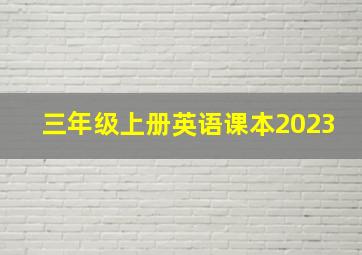 三年级上册英语课本2023